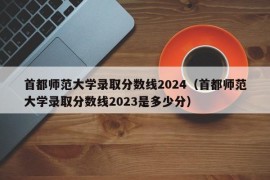 首都师范大学录取分数线2024（首都师范大学录取分数线2023是多少分）